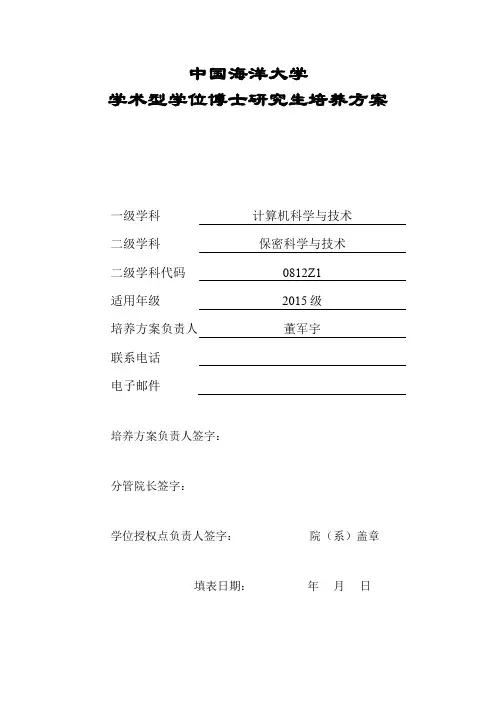 中国海洋大学
学术型学位博士研究生培养方案

一级学科 计算机科学与技术
二级学科 保密科学与技术
二级学科代码 0812Z1
适用年级 2015 级
培养方案负责人 董军宇
联系电话
电子邮件

培养方案负责人签字：

分管院长签字：

学位授权点负责人签字： 院（系）盖章

填表日期： 年 月 日